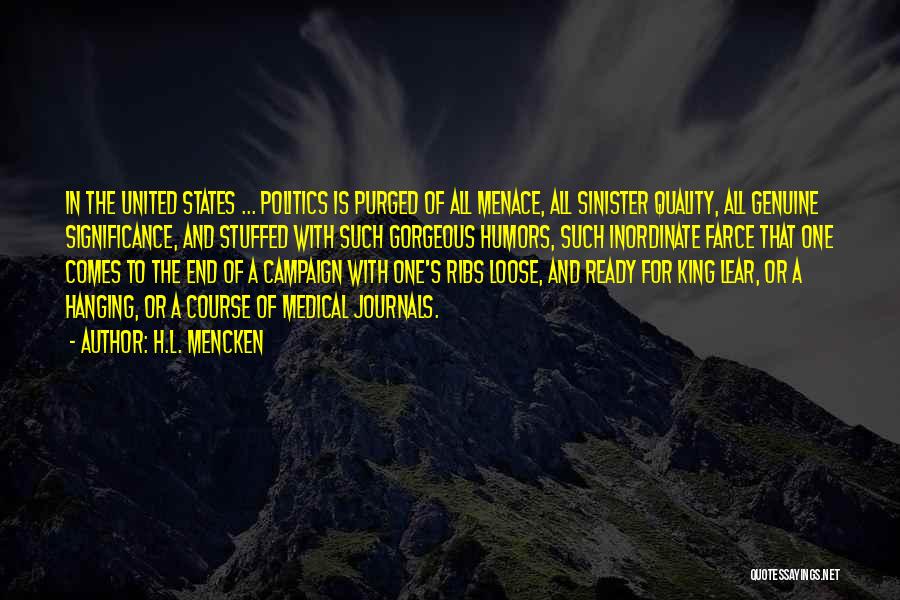 IN THE UNITED STATES ... POLITICS IS PURGED OF ALL MENACE, ALL SINISTER QUALITY, ALL GENUINE SIGNIFICANCE, AND STUFFED WITH SUCH GORGEOUS HUMORS, SUCH INORDINATE FARCE THAT ONE COMES TO THE END OF A CAMPAIGN WITH ONE'S RIBS LOOSE, AND READY FOR KING LEAR, OR A HANGING, OR A COURSE OF MEDICAL JOURNALS.

- AUTHOR: H.L. MENCKEN

QUOTESSAYINGS.NET